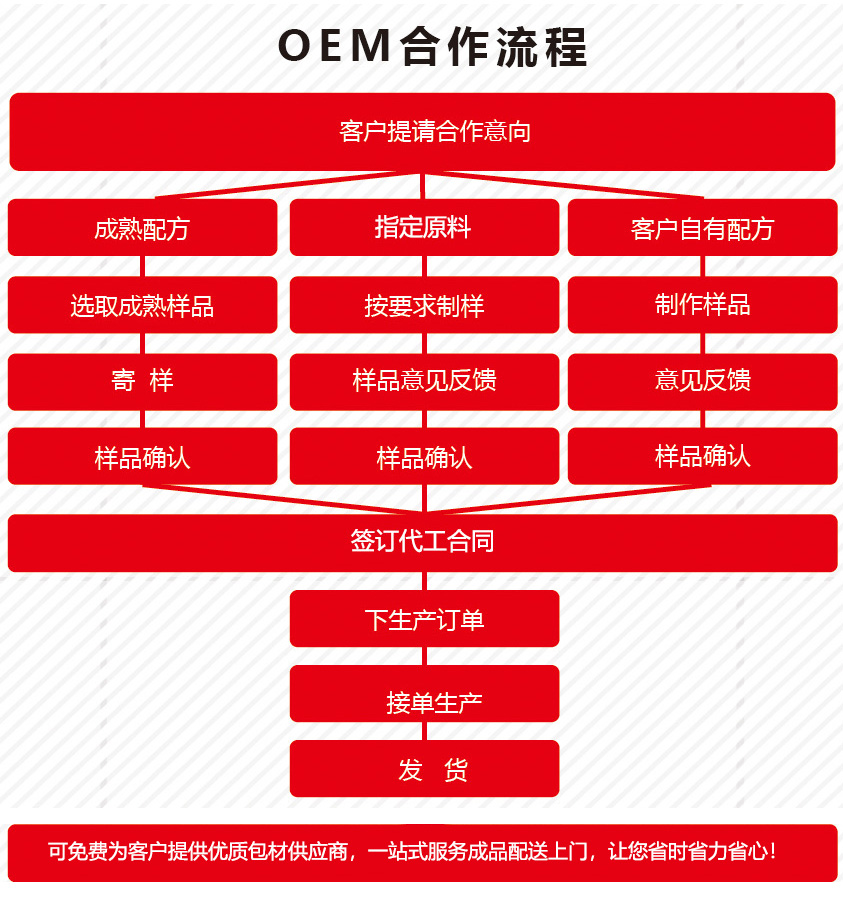 OEM合作流程

客户提请合作意向

成熟配方

选取成熟样品

寄 样

样品确认

指定原料

按要求制样

样品意见反馈

样品确认

客户自有配方

制作样品

意见反馈

样品确认

签订代工合同

下生产订单

接单生产

发 货

可免费为客户提供优质包材供应商，一站式服务成品配送上门，让您省时省力省心！